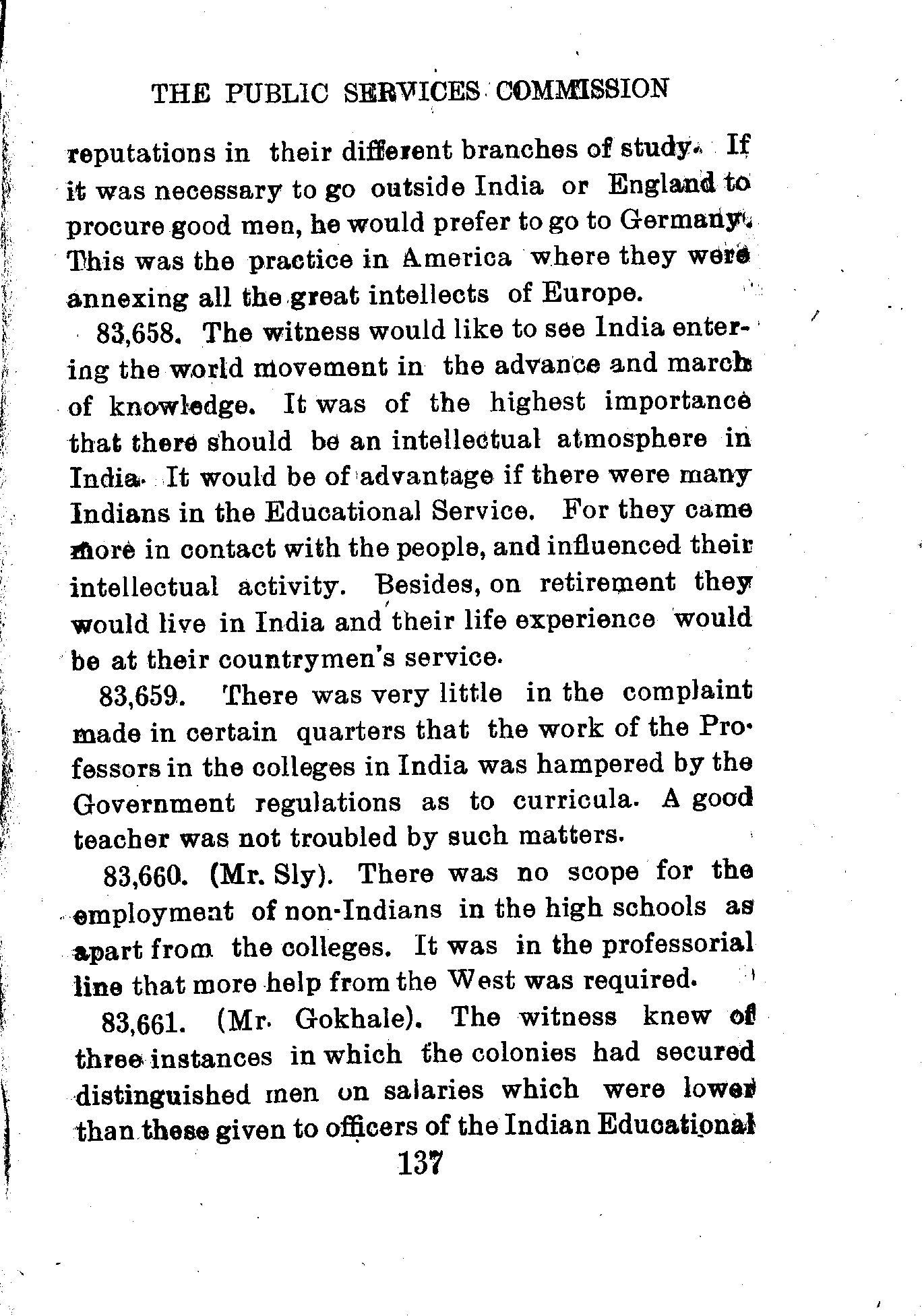 THE PUBLIC SERVICES COMMISSION

reputations in their different branches of study. If it was necessary to go outside India or England to procure good men, he would prefer to go to Germany. This was the practice in America where they were annexing all the great intellects of Europe.

83,658. The witness would like to see India entering the world movement in the advance and march of knowledge. It was of the highest importance that there should be an intellectual atmosphere in India. It would be of advantage if there were many Indians in the Educational Service. For they came more in contact with the people, and influenced their intellectual activity. Besides, on retirement they would live in India and their life experience would be at their countrymen's service.

83,659. There was very little in the complaint made in certain quarters that the work of the Professors in the colleges in India was hampered by the Government regulations as to curricula. A good teacher was not troubled by such matters.

83,660. (Mr. Sly). There was no scope for the employment of non-Indians in the high schools as apart from the colleges. It was in the professorial line that more help from the West was required.

83,661. (Mr. Gokhale). The witness knew of three instances in which the colonies had secured distinguished men on salaries which were lower than these given to officers of the Indian Educational

137